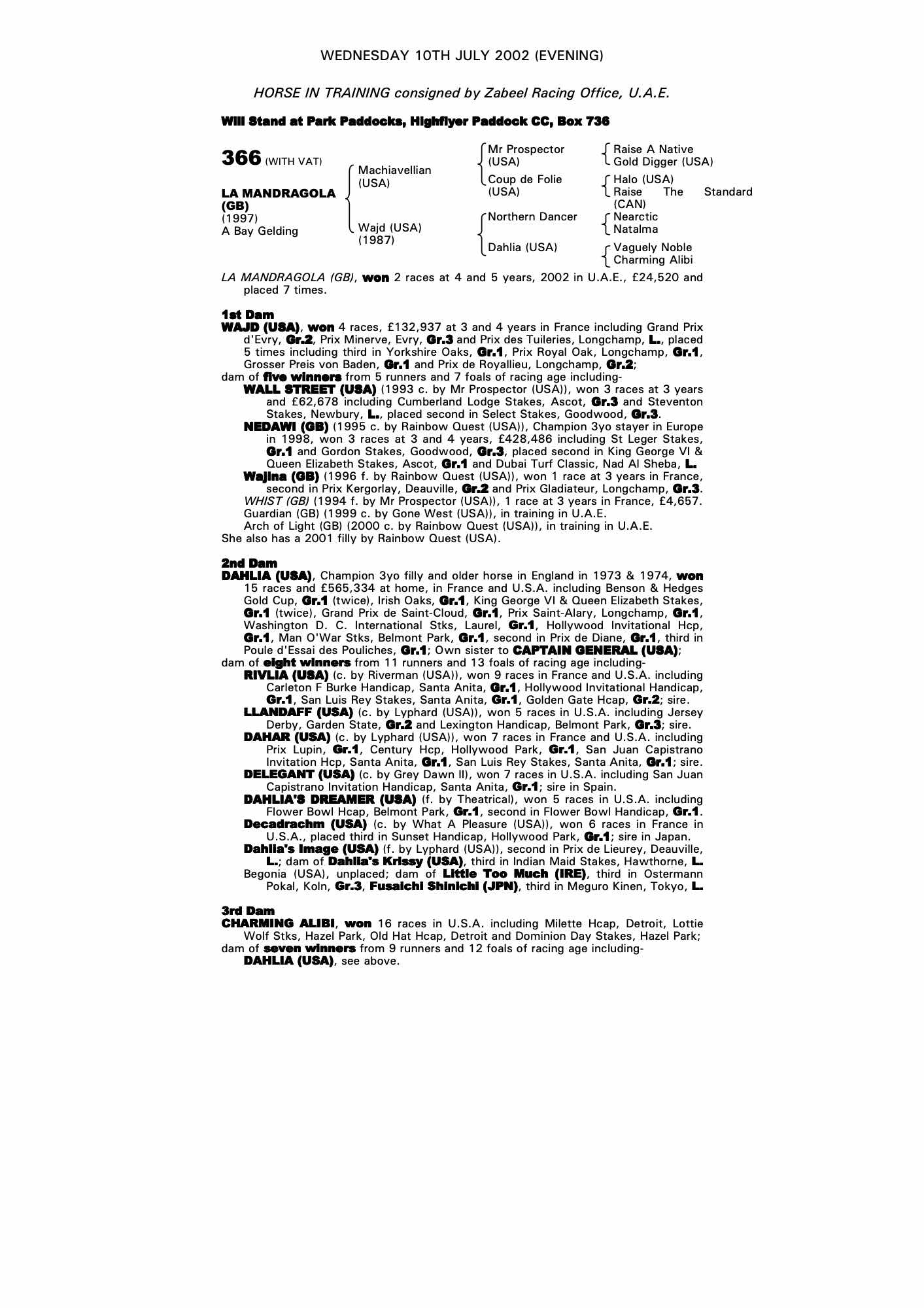 WEDNESDAY 10TH JULY 2002 (EVENING)

HORSE IN TRAINING consigned by Zabeel Racing Office, U.A.E.

Will Stand at Park Paddocks, Highflyer Paddock CC, Box 736

366 (WITH VAT)

LA MANDRAGOLA (GB)
(1997)
A Bay Gelding

Machiavellian (USA)

Wajd (USA) (1987)

Mr Prospector (USA)
Coup de Folie (USA)
Northern Dancer
Dahlia (USA)

Raise A Native
Gold Digger (USA)
Halo (USA)
Raise The Standard (CAN)
Nearctic
Natalma
Vaguely Noble
Charming Alibi

LA MANDRAGOLA (GB), won 2 races at 4 and 5 years, 2002 in U.A.E., £24,520 and placed 7 times.

1st Dam
WAJD (USA), won 4 races, £132,937 at 3 and 4 years in France including Grand Prix d'Evry, Gr.2, Prix Minerve, Evry, Gr.3 and Prix des Tuileries, Longchamp, L., placed 5 times including third in Yorkshire Oaks, Gr.1, Prix Royal Oak, Longchamp, Gr.1, Grosser Preis von Baden, Gr.1 and Prix de Royallieu, Longchamp, Gr.2;
dam of five winners from 5 runners and 7 foals of racing age including-
WALL STREET (USA) (1993 c. by Mr Prospector (USA)), won 3 races at 3 years and £62,678 including Cumberland Lodge Stakes, Ascot, Gr.3 and Steventon Stakes, Newbury, L., placed second in Select Stakes, Goodwood, Gr.3.
NEDAWI (GB) (1995 c. by Rainbow Quest (USA)), Champion 3yo stayer in Europe in 1998, won 3 races at 3 and 4 years, £428,486 including St Leger Stakes, Gr.1 and Gordon Stakes, Goodwood, Gr.3, placed second in King George VI & Queen Elizabeth Stakes, Ascot, Gr.1 and Dubai Turf Classic, Nad Al Sheba, L.
Wajina (GB) (1996 f. by Rainbow Quest (USA)), won 1 race at 3 years in France, second in Prix Kergorlay, Deauville, Gr.2 and Prix Gladiateur, Longchamp, Gr.3.
WHIST (GB) (1994 f. by Mr Prospector (USA)), 1 race at 3 years in France, £4,657.
Guardian (GB) (1999 c. by Gone West (USA)), in training in U.A.E.
Arch of Light (GB) (2000 c. by Rainbow Quest (USA)), in training in U.A.E.
She also has a 2001 filly by Rainbow Quest (USA).

2nd Dam
DAHLIA (USA), Champion 3yo filly and older horse in England in 1973 & 1974, won 15 races and £565,334 at home, in France and U.S.A. including Benson & Hedges Gold Cup, Gr.1 (twice), Irish Oaks, Gr.1, King George VI & Queen Elizabeth Stakes, Gr.1 (twice), Grand Prix de Saint-Cloud, Gr.1, Prix Saint-Alary, Longchamp, Gr.1, Washington D. C. International Stks, Laurel, Gr.1, Hollywood Invitational Hcp, Gr.1, Man O'War Stks, Belmont Park, Gr.1, second in Prix de Diane, Gr.1, third in Poule d'Essai des Pouliches, Gr.1; Own sister to CAPTAIN GENERAL (USA);
dam of eight winners from 11 runners and 13 foals of racing age including-
RIVLIA (USA) (c. by Riverman (USA)), won 9 races in France and U.S.A. including Carleton F Burke Handicap, Santa Anita, Gr.1, Hollywood Invitational Handicap, Gr.1, San Luis Rey Stakes, Santa Anita, Gr.1, Golden Gate Hcap, Gr.2; sire.
LLANDAFF (USA) (c. by Lyphard (USA)), won 5 races in U.S.A. including Jersey Derby, Garden State, Gr.2 and Lexington Handicap, Belmont Park, Gr.3; sire.
DAHAR (USA) (c. by Lyphard (USA)), won 7 races in France and U.S.A. including Prix Lupin, Gr.1, Century Hcp, Hollywood Park, Gr.1, San Juan Capistrano Invitation Hcp, Santa Anita, Gr.1, San Luis Rey Stakes, Santa Anita, Gr.1; sire.
DELEGANT (USA) (c. by Grey Dawn II), won 7 races in U.S.A. including San Juan Capistrano Invitation Handicap, Santa Anita, Gr.1; sire in Spain.
DAHLIA'S DREAMER (USA) (f. by Theatrical), won 5 races in U.S.A. including Flower Bowl Hcap, Belmont Park, Gr.1, second in Flower Bowl Handicap, Gr.1.
Decadrachm (USA) (c. by What A Pleasure (USA)), won 6 races in France in U.S.A., placed third in Sunset Handicap, Hollywood Park, Gr.1; sire in Japan.
Dahlia's Image (USA) (f. by Lyphard (USA)), second in Prix de Lieurey, Deauville, L.; dam of Dahlia's Krissy (USA), third in Indian Maid Stakes, Hawthorne, L.
Begonia (USA), unplaced; dam of Little Too Much (IRE), third in Ostermann Pokal, Koln, Gr.3, Fusaichi Shinichi (JPN), third in Meguro Kinen, Tokyo, L.

3rd Dam
CHARMING ALIBI, won 16 races in U.S.A. including Milette Hcap, Detroit, Lottie Wolf Stks, Hazel Park, Old Hat Hcap, Detroit and Dominion Day Stakes, Hazel Park;
dam of seven winners from 9 runners and 12 foals of racing age including-
DAHLIA (USA), see above.